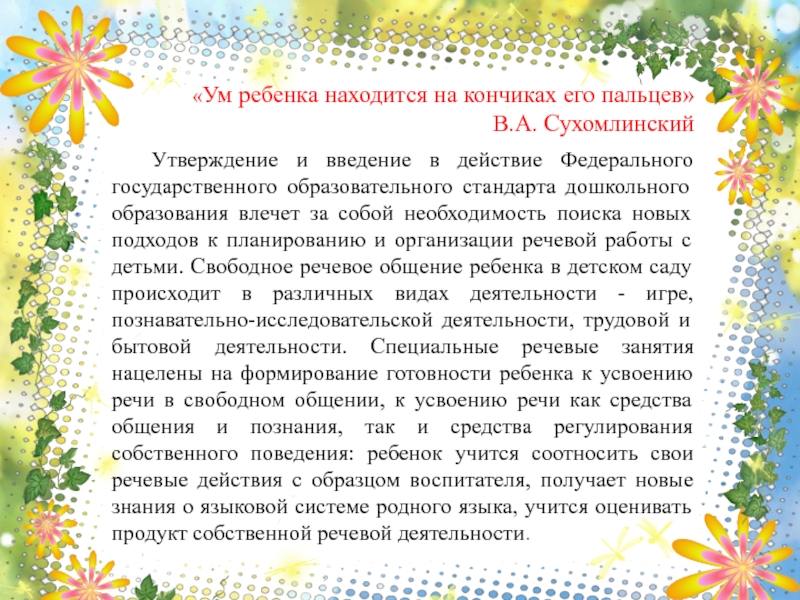 «Ум ребенка находится на кончиках его пальцев»
В.А. Сухомлинский

Утверждение и введение в действие Федерального государственного образовательного стандарта дошкольного образования влечет за собой необходимость поиска новых подходов к планированию и организации речевой работы с детьми. Свободное речевое общение ребенка в детском саду происходит в различных видах деятельности - игре, познавательно-исследовательской деятельности, трудовой и бытовой деятельности. Специальные речевые занятия нацелены на формирование готовности ребенка к усвоению речи в свободном общении, к усвоению речи как средства общения и познания, так и средства регулирования собственного поведения: ребенок учится соотносить свои речевые действия с образцом воспитателя, получает новые знания о языковой системе родного языка, учится оценивать продукт собственной речевой деятельности.